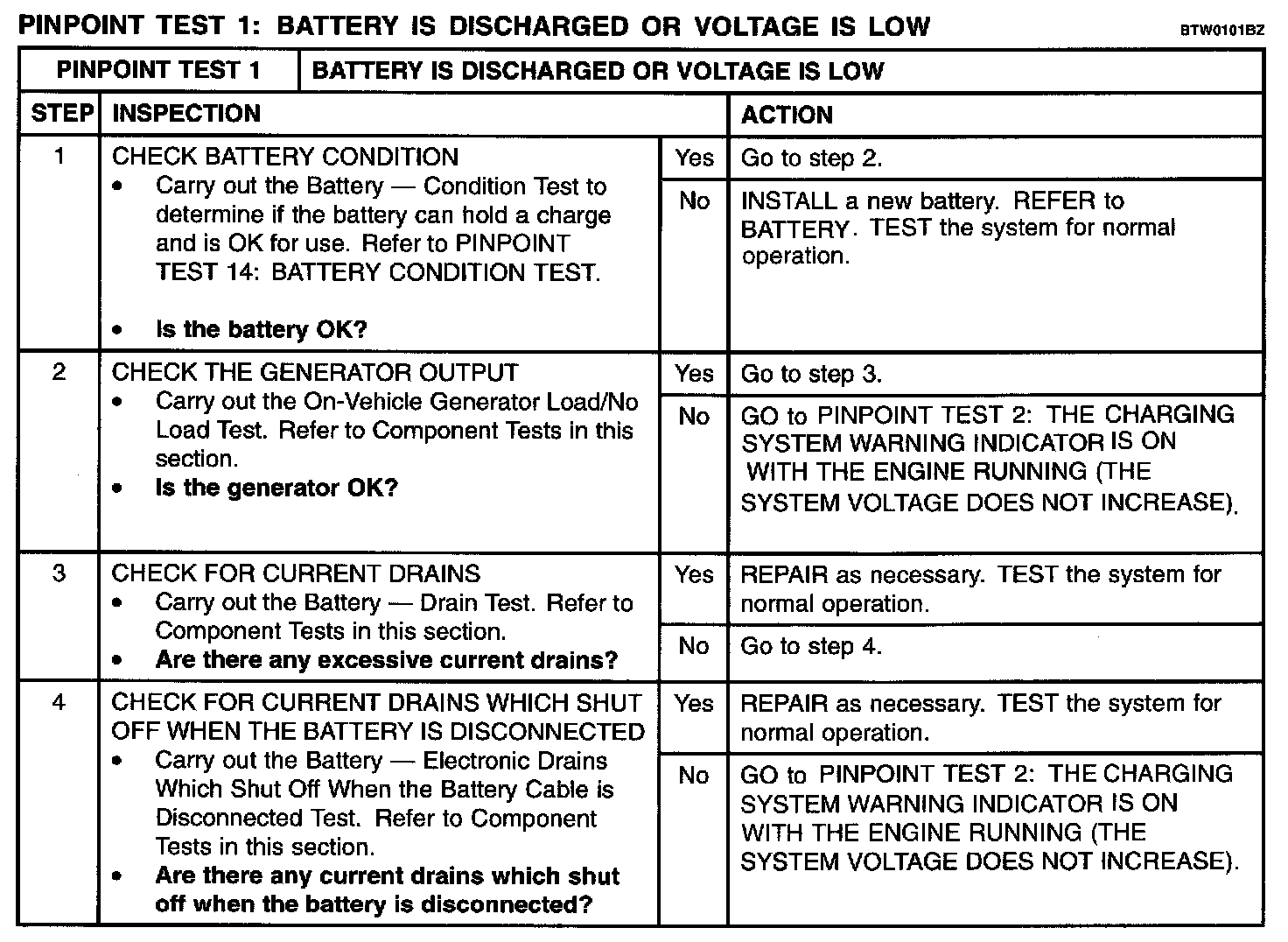 PINPOINT TEST 1: BATTERY IS DISCHARGED OR VOLTAGE IS LOW

BTW0101BZ

| PINPOINT TEST 1 | BATTERY IS DISCHARGED OR VOLTAGE IS LOW | | |
|---|---|---|---|
| STEP | INSPECTION | | ACTION |
| 1 | CHECK BATTERY CONDITION • Carry out the Battery — Condition Test to determine if the battery can hold a charge and is OK for use. Refer to PINPOINT TEST 14: BATTERY CONDITION TEST. • Is the battery OK? | Yes | Go to step 2. |
| | | No | INSTALL a new battery. REFER to BATTERY. TEST the system for normal operation. |
| 2 | CHECK THE GENERATOR OUTPUT • Carry out the On-Vehicle Generator Load/No Load Test. Refer to Component Tests in this section. • Is the generator OK? | Yes | Go to step 3. |
| | | No | GO to PINPOINT TEST 2: THE CHARGING SYSTEM WARNING INDICATOR IS ON WITH THE ENGINE RUNNING (THE SYSTEM VOLTAGE DOES NOT INCREASE). |
| 3 | CHECK FOR CURRENT DRAINS • Carry out the Battery — Drain Test. Refer to Component Tests in this section. • Are there any excessive current drains? | Yes | REPAIR as necessary. TEST the system for normal operation. |
| | | No | Go to step 4. |
| 4 | CHECK FOR CURRENT DRAINS WHICH SHUT OFF WHEN THE BATTERY IS DISCONNECTED • Carry out the Battery — Electronic Drains Which Shut Off When the Battery Cable is Disconnected Test. Refer to Component Tests in this section. • Are there any current drains which shut off when the battery is disconnected? | Yes | REPAIR as necessary. TEST the system for normal operation. |
| | | No | GO to PINPOINT TEST 2: THE CHARGING SYSTEM WARNING INDICATOR IS ON WITH THE ENGINE RUNNING (THE SYSTEM VOLTAGE DOES NOT INCREASE). |